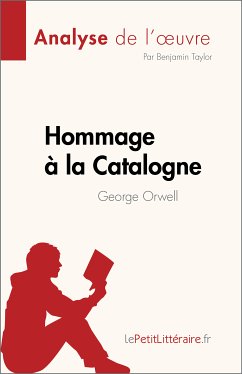 Analyse de l'œuvre
Par Benjamin Taylor

Hommage à la Catalogne
George Orwell

LePetitLittéraire.fr